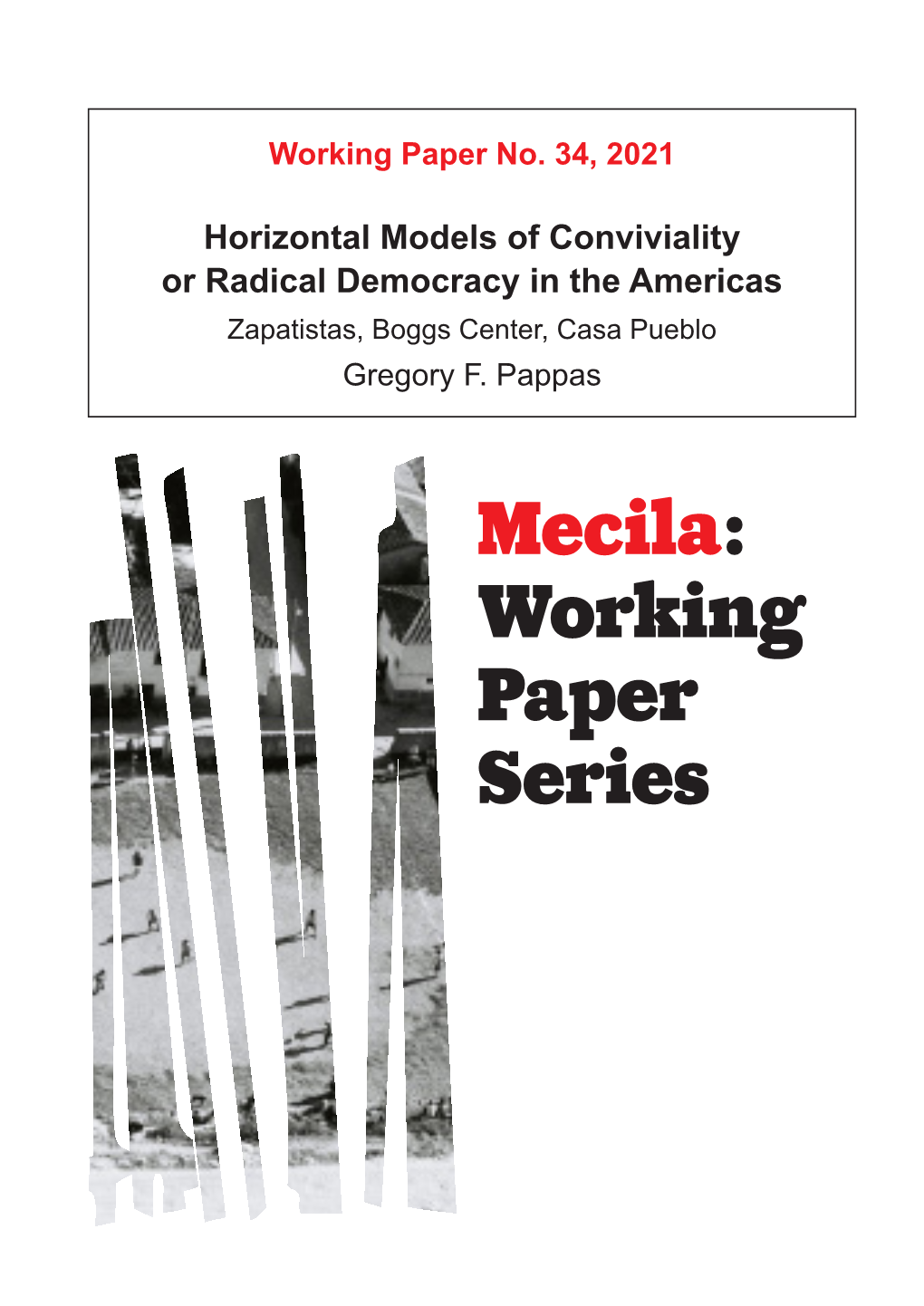 Working Paper No. 34, 2021

Horizontal Models of Conviviality or Radical Democracy in the Americas

Zapatistas, Boggs Center, Casa Pueblo

Gregory F. Pappas

Mecila: Working Paper Series